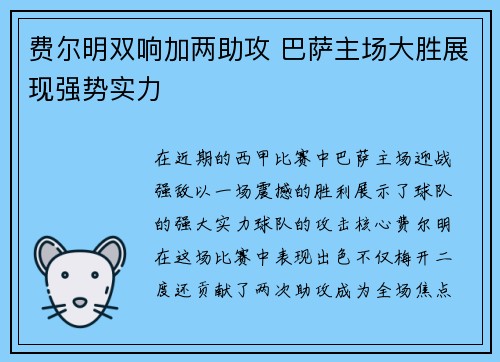 费尔明双响加两助攻 巴萨主场大胜展现强势实力

在近期的西甲比赛中巴萨主场迎战强敌以一场震撼的胜利展示了球队的强大实力球队的攻击核心费尔明在这场比赛中表现出色不仅梅开二度还贡献了两次助攻成为全场焦点